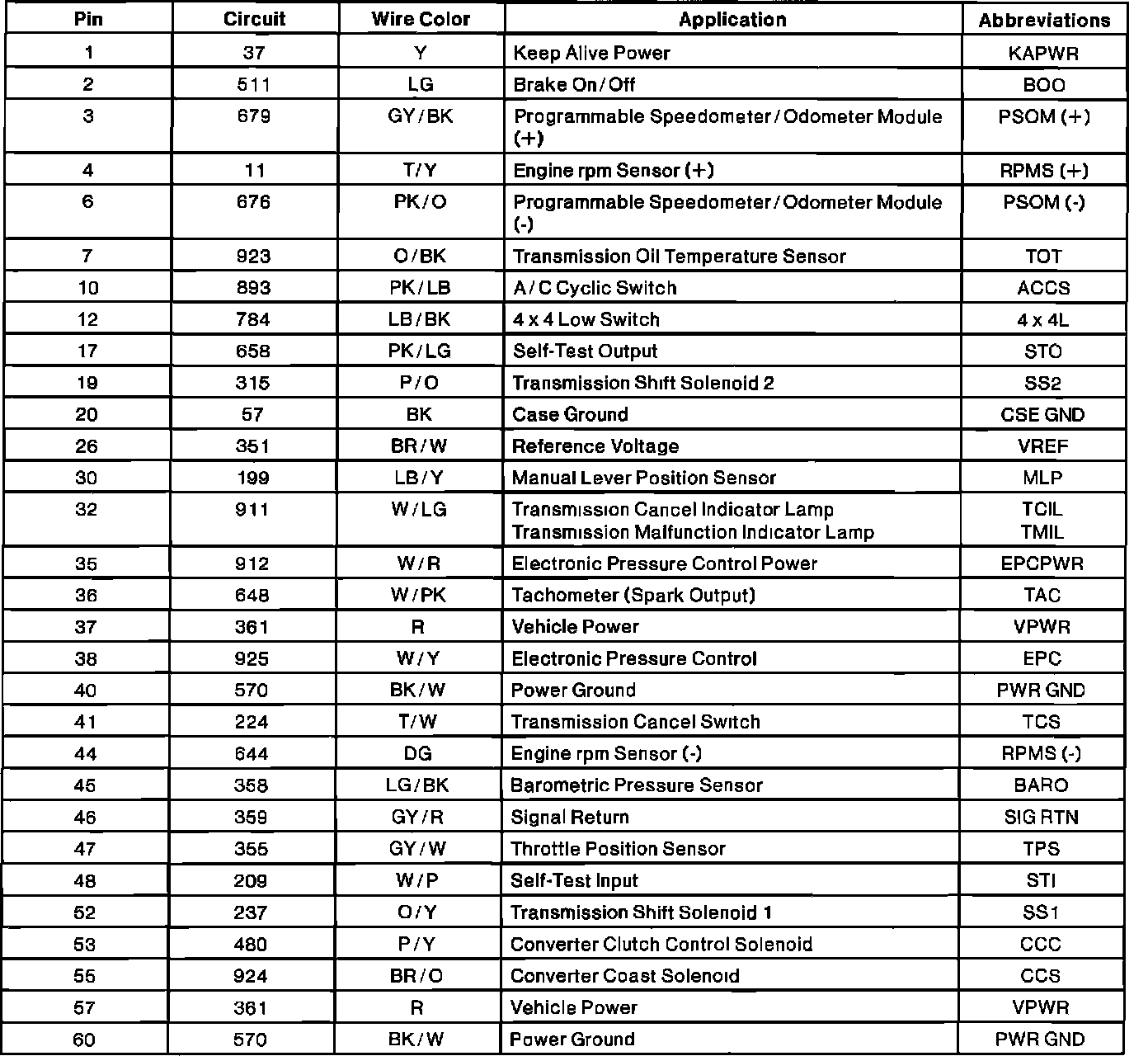 | Pin | Circuit | Wire Color | Application | Abbreviations |
|---|---|---|---|---|
| 1 | 37 | Y | Keep Alive Power | KAPWR |
| 2 | 511 | LG | Brake On/Off | BOO |
| 3 | 679 | GY/BK | Programmable Speedometer/Odometer Module (+) | PSOM (+) |
| 4 | 11 | T/Y | Engine rpm Sensor (+) | RPMS (+) |
| 6 | 676 | PK/O | Programmable Speedometer/Odometer Module (-) | PSOM (-) |
| 7 | 923 | O/BK | Transmission Oil Temperature Sensor | TOT |
| 10 | 893 | PK/LB | A/C Cyclic Switch | ACCS |
| 12 | 784 | LB/BK | 4 x 4 Low Switch | 4 x 4L |
| 17 | 658 | PK/LG | Self-Test Output | STO |
| 19 | 315 | P/O | Transmission Shift Solenoid 2 | SS2 |
| 20 | 57 | BK | Case Ground | CSE GND |
| 26 | 351 | BR/W | Reference Voltage | VREF |
| 30 | 199 | LB/Y | Manual Lever Position Sensor | MLP |
| 32 | 911 | W/LG | Transmission Cancel Indicator Lamp Transmission Malfunction Indicator Lamp | TCIL TMIL |
| 35 | 912 | W/R | Electronic Pressure Control Power | EPCPWR |
| 36 | 648 | W/PK | Tachometer (Spark Output) | TAC |
| 37 | 361 | R | Vehicle Power | VPWR |
| 38 | 925 | W/Y | Electronic Pressure Control | EPC |
| 40 | 570 | BK/W | Power Ground | PWR GND |
| 41 | 224 | T/W | Transmission Cancel Switch | TCS |
| 44 | 644 | DG | Engine rpm Sensor (-) | RPMS (-) |
| 45 | 358 | LG/BK | Barometric Pressure Sensor | BARO |
| 46 | 359 | GY/R | Signal Return | SIG RTN |
| 47 | 355 | GY/W | Throttle Position Sensor | TPS |
| 48 | 209 | W/P | Self-Test Input | STI |
| 52 | 237 | O/Y | Transmission Shift Solenoid 1 | SS1 |
| 53 | 480 | P/Y | Converter Clutch Control Solenoid | CCC |
| 55 | 924 | BR/O | Converter Coast Solenoid | CCS |
| 57 | 361 | R | Vehicle Power | VPWR |
| 60 | 570 | BK/W | Power Ground | PWR GND |